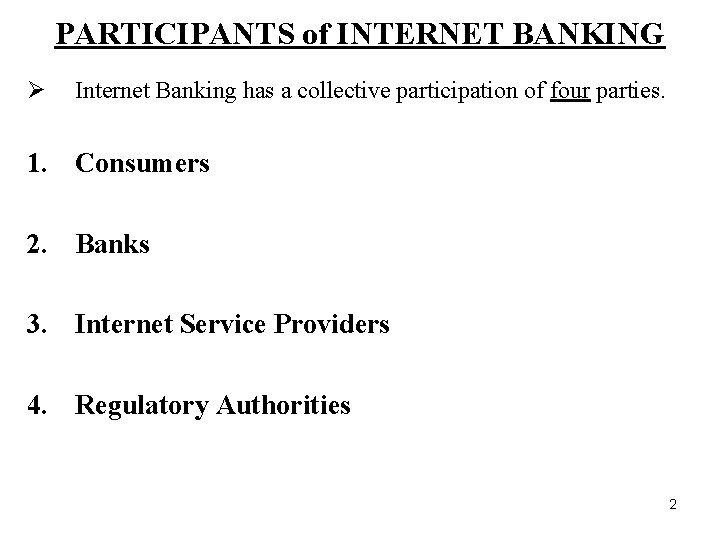 PARTICIPANTS of INTERNET BANKING

➢ Internet Banking has a collective participation of four parties.

1. Consumers

2. Banks

3. Internet Service Providers

4. Regulatory Authorities

2